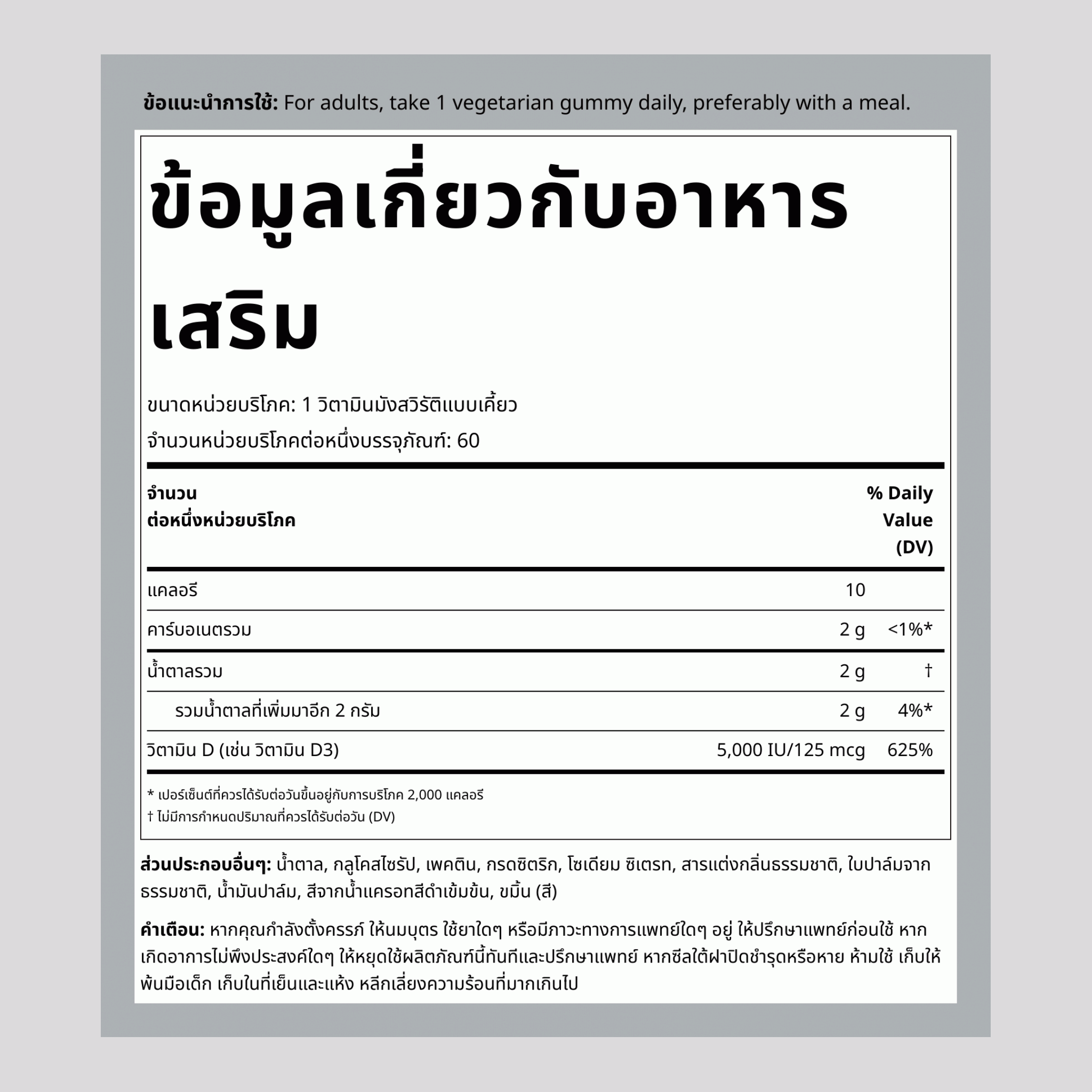 **ข้อแนะนำการใช้:** For adults, take 1 vegetarian gummy daily, preferably with a meal.

ข้อมูลเกี่ยวกับอาหารเสริม

ขนาดหน่วยบริโภค: 1 วิตามินมังสวิรัติแบบเคี้ยว

จำนวนหน่วยบริโภคต่อหนึ่งบรรจุภัณฑ์: 60

| จำนวน ต่อหนึ่งหน่วยบริโภค | | % Daily Value (DV) |
|---|---|---|
| แคลอรี | 10 | |
| คาร์บอเนตรวม | 2 g | <1%* |
| น้ำตาลรวม | 2 g | † |
| รวมน้ำตาลที่เพิ่มมาอีก 2 กรัม | 2 g | 4%* |
| วิตามิน D (เช่น วิตามิน D3) | 5,000 IU/125 mcg | 625% |

* เปอร์เซ็นต์ที่ควรได้รับต่อวันขึ้นอยู่กับการบริโภค 2,000 แคลอรี
† ไม่มีการกำหนดปริมาณที่ควรได้รับต่อวัน (DV)

**ส่วนประกอบอื่นๆ:** น้ำตาล, กลูโคสไซรัป, เพคติน, กรดซิตริก, โซเดียม ซิเตรท, สารแต่งกลิ่นธรรมชาติ, ใบปาล์มจากธรรมชาติ, น้ำมันปาล์ม, สีจากน้ำแครอทสีดำเข้มข้น, ขมิ้น (สี)

**คำเตือน:** หากคุณกำลังตั้งครรภ์ ให้นมบุตร ใช้ยาใดๆ หรือมีภาวะทางการแพทย์ใดๆ อยู่ ให้ปรึกษาแพทย์ก่อนใช้ หากเกิดอาการไม่พึงประสงค์ใดๆ ให้หยุดใช้ผลิตภัณฑ์นี้ทันทีและปรึกษาแพทย์ หากซีลใต้ฝาปิดชำรุดหรือหาย ห้ามใช้ เก็บให้พ้นมือเด็ก เก็บในที่เย็นและแห้ง หลีกเลี่ยงความร้อนที่มากเกินไป